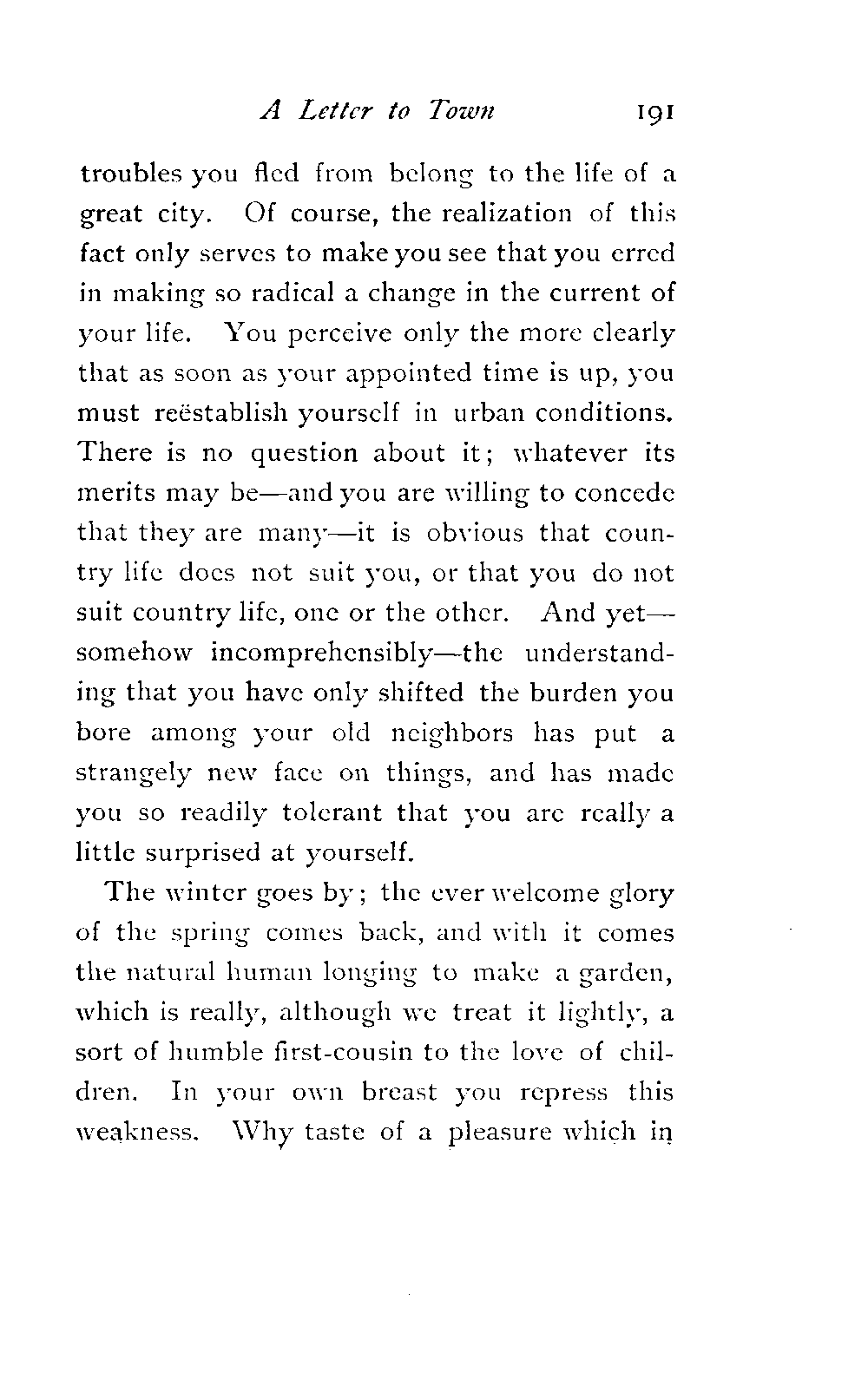 A Letter to Town 191

troubles you fled from belong to the life of a great city. Of course, the realization of this fact only serves to make you see that you erred in making so radical a change in the current of your life. You perceive only the more clearly that as soon as your appointed time is up, you must reëstablish yourself in urban conditions. There is no question about it; whatever its merits may be—and you are willing to concede that they are many—it is obvious that country life does not suit you, or that you do not suit country life, one or the other. And yet—somehow incomprehensibly—the understanding that you have only shifted the burden you bore among your old neighbors has put a strangely new face on things, and has made you so readily tolerant that you are really a little surprised at yourself.

The winter goes by; the ever welcome glory of the spring comes back, and with it comes the natural human longing to make a garden, which is really, although we treat it lightly, a sort of humble first-cousin to the love of children. In your own breast you repress this weakness. Why taste of a pleasure which in